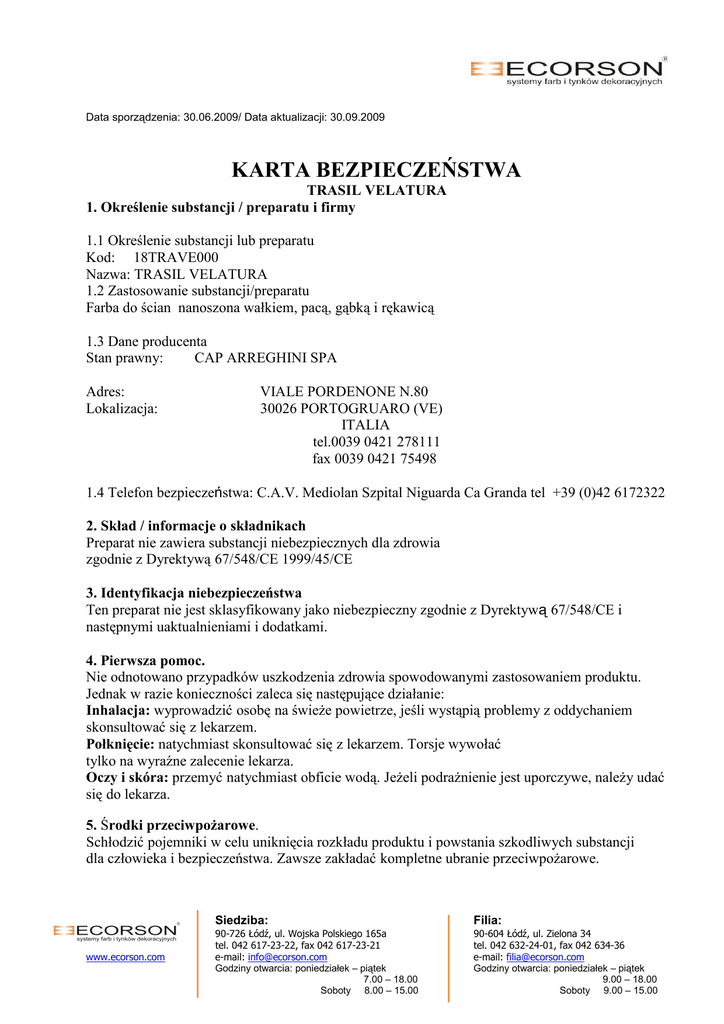 ECORSON
systemy farb i tynków dekoracyjnych

Data sporządzenia: 30.06.2009/ Data aktualizacji: 30.09.2009

KARTA BEZPIECZEŃSTWA
TRASIL VELATURA

1. Określenie substancji / preparatu i firmy

1.1 Określenie substancji lub preparatu
Kod: 18TRAVE000
Nazwa: TRASIL VELATURA
1.2 Zastosowanie substancji/preparatu
Farba do ścian nanoszona wałkiem, pacą, gąbką i rękawicą

1.3 Dane producenta
Stan prawny: CAP ARREGHINI SPA

Adres: VIALE PORDENONE N.80
Lokalizacja: 30026 PORTOGRUARO (VE)
ITALIA
tel.0039 0421 278111
fax 0039 0421 75498

1.4 Telefon bezpieczeństwa: C.A.V. Mediolan Szpital Niguarda Ca Granda tel +39 (0)42 6172322

2. Skład / informacje o składnikach
Preparat nie zawiera substancji niebezpiecznych dla zdrowia zgodnie z Dyrektywą 67/548/CE 1999/45/CE

3. Identyfikacja niebezpieczeństwa
Ten preparat nie jest sklasyfikowany jako niebezpieczny zgodnie z Dyrektywą 67/548/CE i następnymi uaktualnieniami i dodatkami.

4. Pierwsza pomoc.
Nie odnotowano przypadków uszkodzenia zdrowia spowodowanymi zastosowaniem produktu. Jednak w razie konieczności zaleca się następujące działanie:
Inhalacja: wyprowadzić osobę na świeże powietrze, jeśli wystąpią problemy z oddychaniem skonsultować się z lekarzem.
Połknięcie: natychmiast skonsultować się z lekarzem. Torsje wywołać tylko na wyraźne zalecenie lekarza.
Oczy i skóra: przemyć natychmiast obficie wodą. Jeżeli podrażnienie jest uporczywe, należy udać się do lekarza.

5. Środki przeciwpożarowe.
Schłodzić pojemniki w celu uniknięcia rozkładu produktu i powstania szkodliwych substancji dla człowieka i bezpieczeństwa. Zawsze zakładać kompletne ubranie przeciwpożarowe.

ECORSON
systemy farb i tynków dekoracyjnych
www.ecorson.com

Siedziba:
90-726 Łódź, ul. Wojska Polskiego 165a
tel. 042 617-23-22, fax 042 617-23-21
e-mail: info@ecorson.com
Godziny otwarcia: poniedziałek – piątek 7.00 – 18.00
Soboty 8.00 – 15.00

Filia:
90-604 Łódź, ul. Zielona 34
tel. 042 632-24-01, fax 042 634-36
e-mail: filia@ecorson.com
Godziny otwarcia: poniedziałek – piątek 9.00 – 18.00
Soboty 9.00 – 15.00